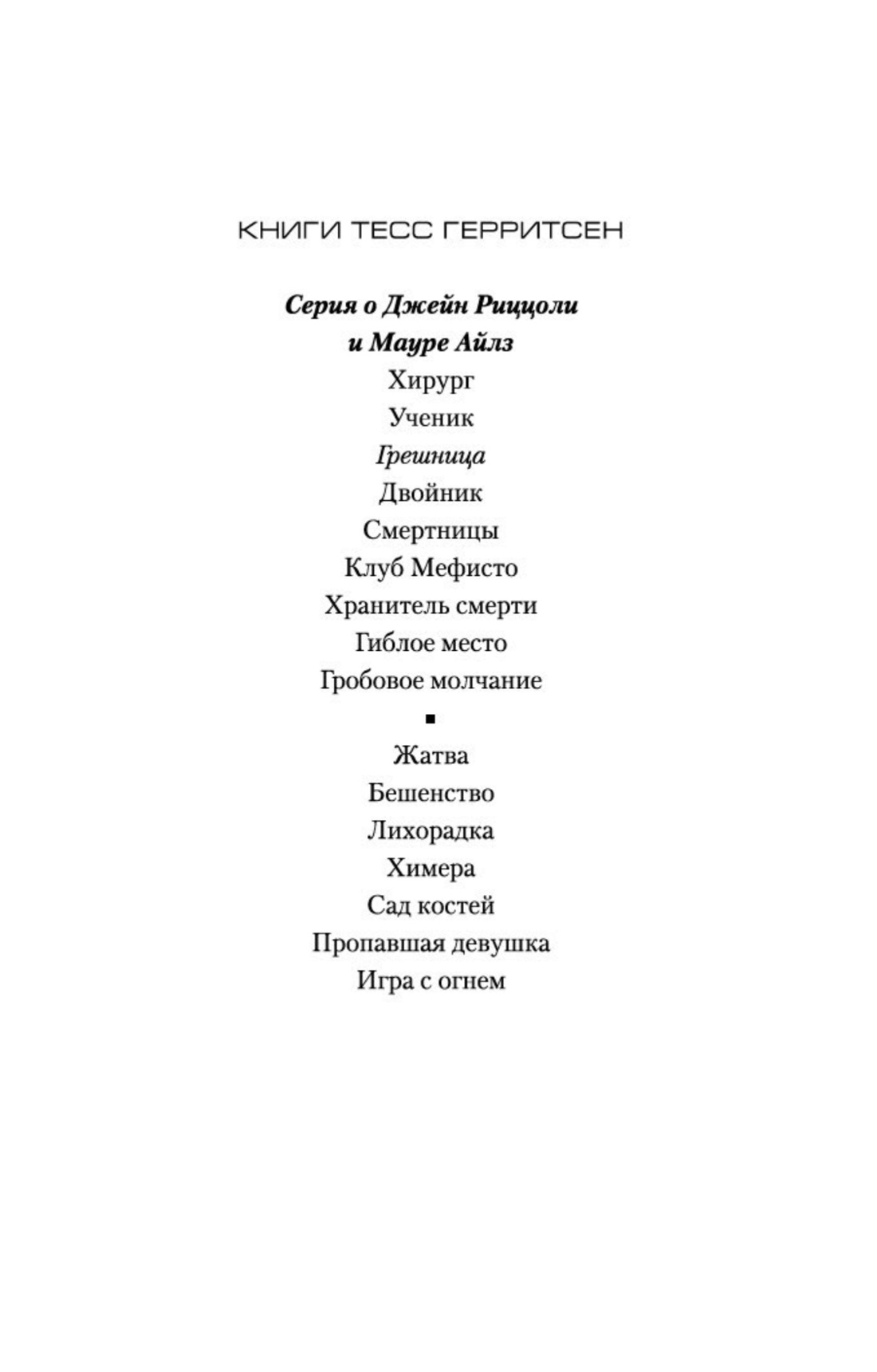 КНИГИ ТЕСС ГЕРРИТСЕН

Серия о Джейн Риццоли и Мауре Айлз

Хирург
Ученик
Грешница
Двойник
Смертницы
Клуб Мефисто
Хранитель смерти
Гиблое место
Гробовое молчание

▪

Жатва
Бешенство
Лихорадка
Химера
Сад костей
Пропавшая девушка
Игра с огнем